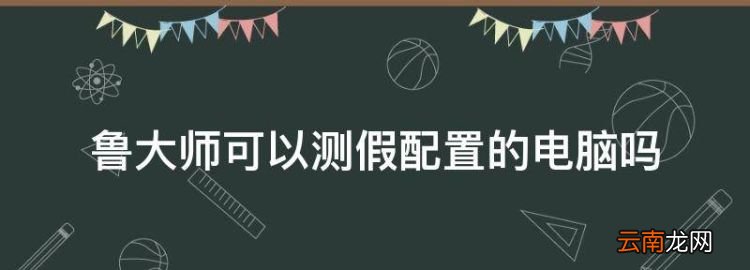 鲁大师可以测假配置的电脑吗

云南龙网